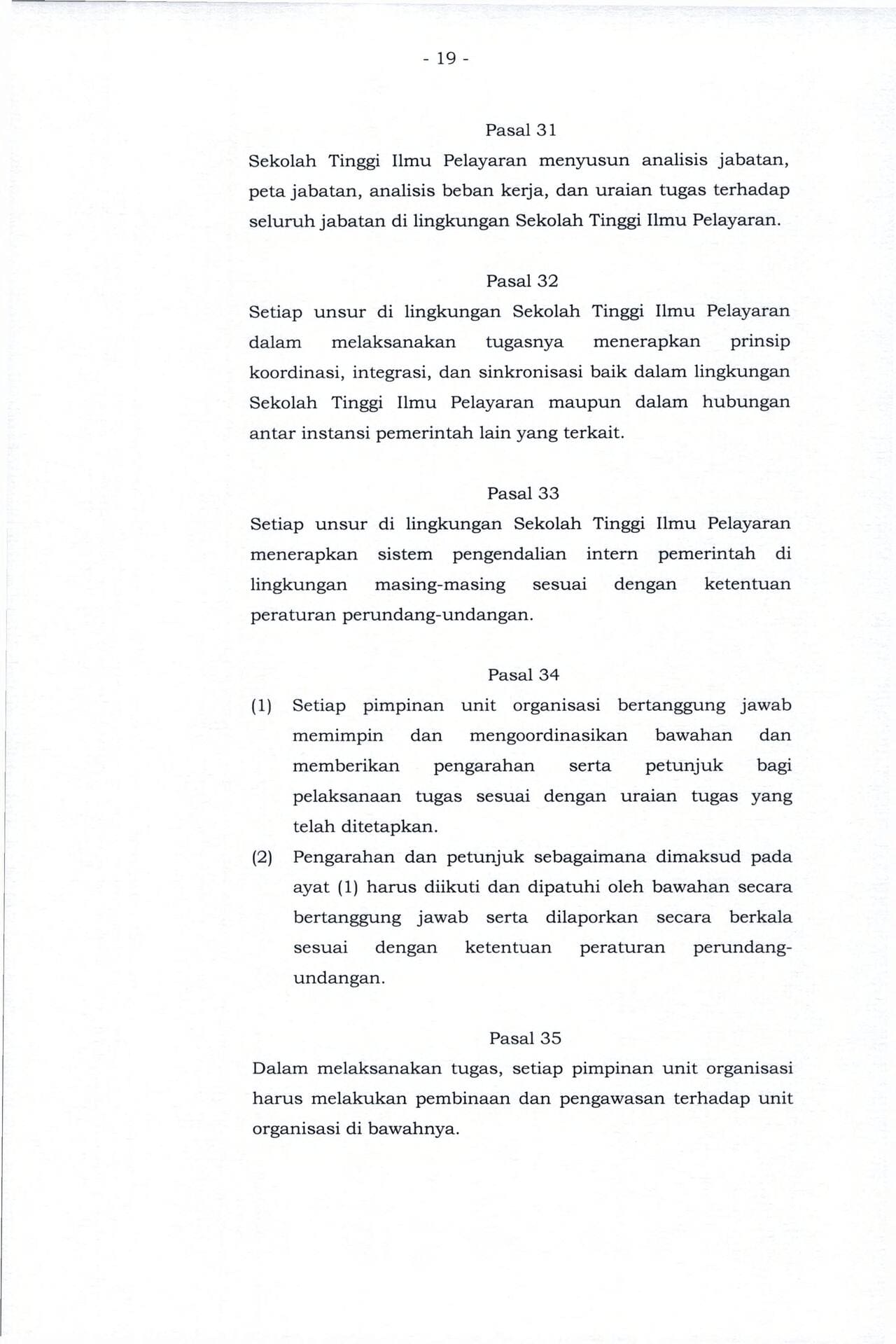 - 19 -

Pasal 31

Sekolah Tinggi Ilmu Pelayaran menyusun analisis jabatan, peta jabatan, analisis beban kerja, dan uraian tugas terhadap seluruh jabatan di lingkungan Sekolah Tinggi Ilmu Pelayaran.

Pasal 32

Setiap unsur di lingkungan Sekolah Tinggi Ilmu Pelayaran dalam melaksanakan tugasnya menerapkan prinsip koordinasi, integrasi, dan sinkronisasi baik dalam lingkungan Sekolah Tinggi Ilmu Pelayaran maupun dalam hubungan antar instansi pemerintah lain yang terkait.

Pasal 33

Setiap unsur di lingkungan Sekolah Tinggi Ilmu Pelayaran menerapkan sistem pengendalian intern pemerintah di lingkungan masing-masing sesuai dengan ketentuan peraturan perundang-undangan.

Pasal 34

(1) Setiap pimpinan unit organisasi bertanggung jawab memimpin dan mengoordinasikan bawahan dan memberikan pengarahan serta petunjuk bagi pelaksanaan tugas sesuai dengan uraian tugas yang telah ditetapkan.

(2) Pengarahan dan petunjuk sebagaimana dimaksud pada ayat (1) harus diikuti dan dipatuhi oleh bawahan secara bertanggung jawab serta dilaporkan secara berkala sesuai dengan ketentuan peraturan perundang-undangan.

Pasal 35

Dalam melaksanakan tugas, setiap pimpinan unit organisasi harus melakukan pembinaan dan pengawasan terhadap unit organisasi di bawahnya.